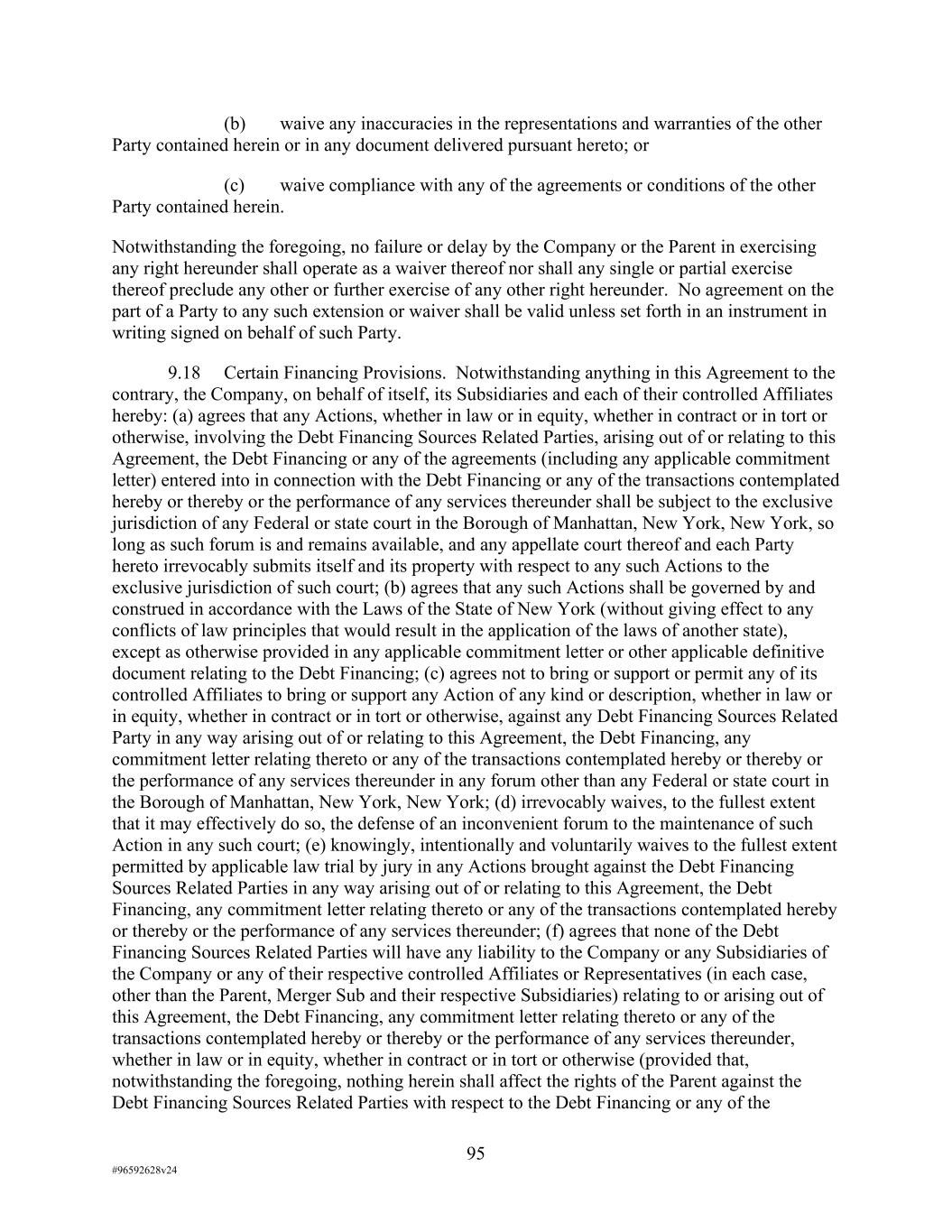 (b) waive any inaccuracies in the representations and warranties of the other Party contained herein or in any document delivered pursuant hereto; or

(c) waive compliance with any of the agreements or conditions of the other Party contained herein.

Notwithstanding the foregoing, no failure or delay by the Company or the Parent in exercising any right hereunder shall operate as a waiver thereof nor shall any single or partial exercise thereof preclude any other or further exercise of any other right hereunder. No agreement on the part of a Party to any such extension or waiver shall be valid unless set forth in an instrument in writing signed on behalf of such Party.

9.18 Certain Financing Provisions. Notwithstanding anything in this Agreement to the contrary, the Company, on behalf of itself, its Subsidiaries and each of their controlled Affiliates hereby: (a) agrees that any Actions, whether in law or in equity, whether in contract or in tort or otherwise, involving the Debt Financing Sources Related Parties, arising out of or relating to this Agreement, the Debt Financing or any of the agreements (including any applicable commitment letter) entered into in connection with the Debt Financing or any of the transactions contemplated hereby or thereby or the performance of any services thereunder shall be subject to the exclusive jurisdiction of any Federal or state court in the Borough of Manhattan, New York, New York, so long as such forum is and remains available, and any appellate court thereof and each Party hereto irrevocably submits itself and its property with respect to any such Actions to the exclusive jurisdiction of such court; (b) agrees that any such Actions shall be governed by and construed in accordance with the Laws of the State of New York (without giving effect to any conflicts of law principles that would result in the application of the laws of another state), except as otherwise provided in any applicable commitment letter or other applicable definitive document relating to the Debt Financing; (c) agrees not to bring or support or permit any of its controlled Affiliates to bring or support any Action of any kind or description, whether in law or in equity, whether in contract or in tort or otherwise, against any Debt Financing Sources Related Party in any way arising out of or relating to this Agreement, the Debt Financing, any commitment letter relating thereto or any of the transactions contemplated hereby or thereby or the performance of any services thereunder in any forum other than any Federal or state court in the Borough of Manhattan, New York, New York; (d) irrevocably waives, to the fullest extent that it may effectively do so, the defense of an inconvenient forum to the maintenance of such Action in any such court; (e) knowingly, intentionally and voluntarily waives to the fullest extent permitted by applicable law trial by jury in any Actions brought against the Debt Financing Sources Related Parties in any way arising out of or relating to this Agreement, the Debt Financing, any commitment letter relating thereto or any of the transactions contemplated hereby or thereby or the performance of any services thereunder; (f) agrees that none of the Debt Financing Sources Related Parties will have any liability to the Company or any Subsidiaries of the Company or any of their respective controlled Affiliates or Representatives (in each case, other than the Parent, Merger Sub and their respective Subsidiaries) relating to or arising out of this Agreement, the Debt Financing, any commitment letter relating thereto or any of the transactions contemplated hereby or thereby or the performance of any services thereunder, whether in law or in equity, whether in contract or in tort or otherwise (provided that, notwithstanding the foregoing, nothing herein shall affect the rights of the Parent against the Debt Financing Sources Related Parties with respect to the Debt Financing or any of the

95

#96592628v24